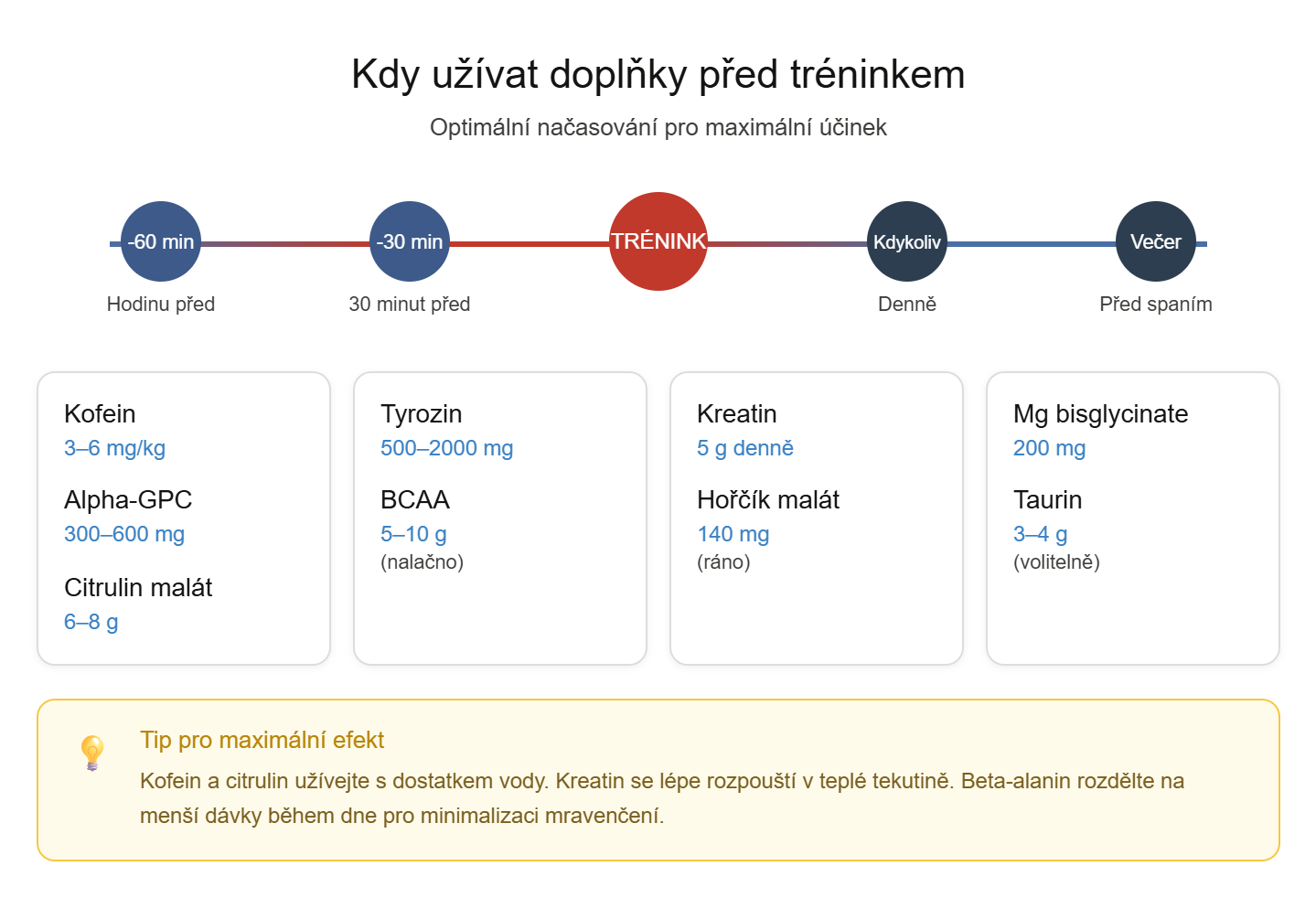 Kdy užívat doplňky před tréninkem

Optimální načasování pro maximální účinek

-60 min
Hodinu před

-30 min
30 minut před

TRÉNINK

Kdykoliv
Denně

Večer
Před spaním

Kofein
3–6 mg/kg
Alpha-GPC
300–600 mg
Citrulin malát
6–8 g

Tyrozin
500–2000 mg
BCAA
5–10 g
(nalačno)

Kreatin
5 g denně
Hořčík malát
140 mg
(ráno)

Mg bisglycinate
200 mg
Taurin
3–4 g
(volitelně)

Tip pro maximální efekt

Kofein a citrulin užívejte s dostatkem vody. Kreatin se lépe rozpouští v teplé tekutině. Beta-alanin rozdělte na menší dávky během dne pro minimalizaci mravenčení.